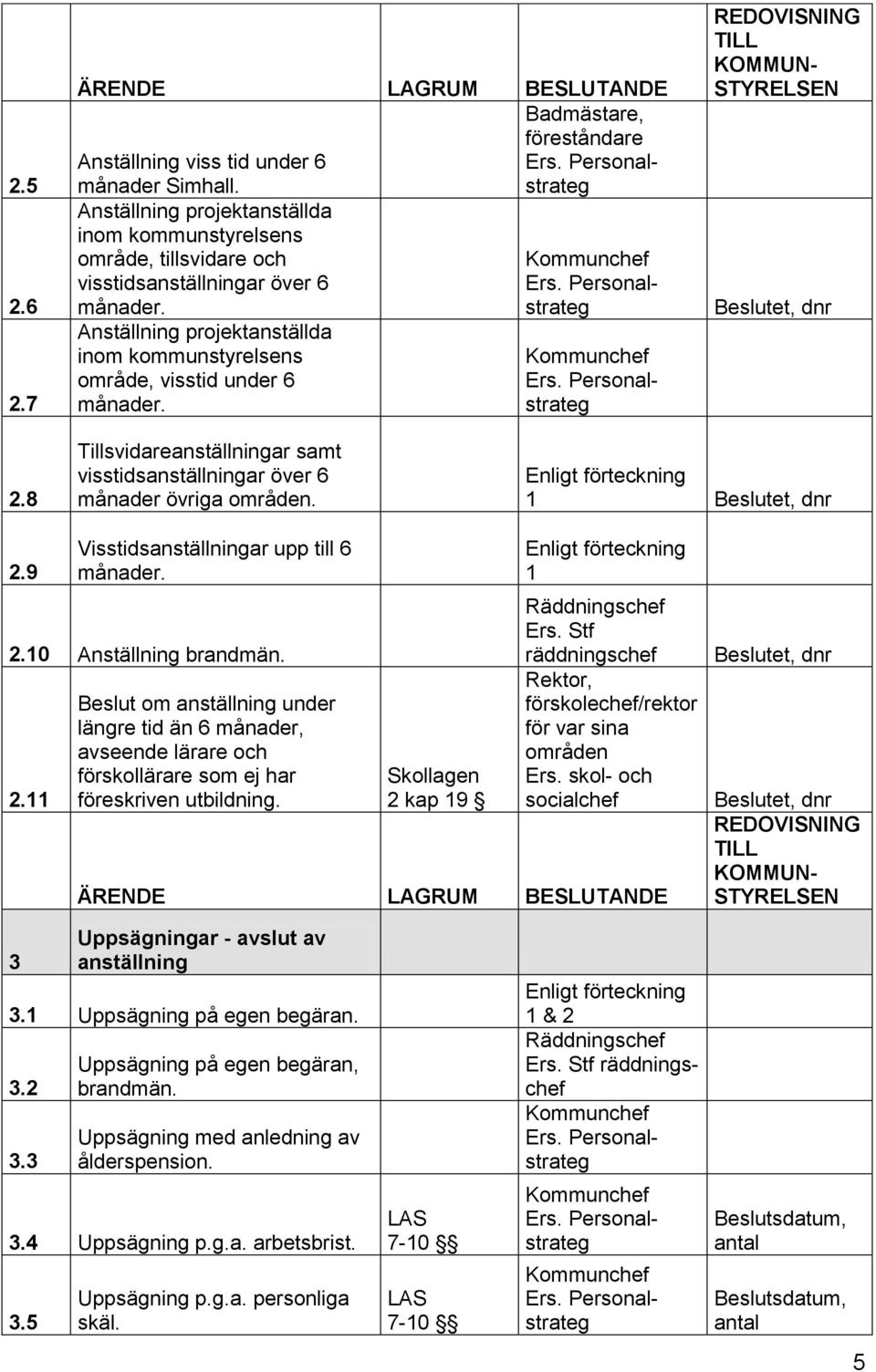 | | ÄRENDE | LAGRUM | BESLUTANDE | REDOVISNING TILL KOMMUNSTYRELSEN |
|---|---|---|---|---|
| 2.5 | Anställning viss tid under 6 månader Simhall. | | Badmästare, föreståndare Ers. Personalstrateg | |
| 2.6 | Anställning projektanställda inom kommunstyrelsens område, tillsvidare och visstidsanställningar över 6 månader. | | Kommunchef Ers. Personalstrateg | Beslutet, dnr |
| 2.7 | Anställning projektanställda inom kommunstyrelsens område, visstid under 6 månader. | | Kommunchef Ers. Personalstrateg | |
| 2.8 | Tillsvidareanställningar samt visstidsanställningar över 6 månader övriga områden. | | Enligt förteckning 1 | Beslutet, dnr |
| 2.9 | Visstidsanställningar upp till 6 månader. | | Enligt förteckning 1 | |
| 2.10 | Anställning brandmän. | | Räddningschef Ers. Stf räddningschef | Beslutet, dnr |
| 2.11 | Beslut om anställning under längre tid än 6 månader, avseende lärare och förskollärare som ej har föreskriven utbildning. | Skollagen 2 kap 19 § | Rektor, förskolechef/rektor för var sina områden Ers. skol- och socialchef | Beslutet, dnr |
| | ÄRENDE | LAGRUM | BESLUTANDE | REDOVISNING TILL KOMMUNSTYRELSEN |
| 3 | Uppsägningar - avslut av anställning | | | |
| 3.1 | Uppsägning på egen begäran. | | Enligt förteckning 1 & 2 | |
| 3.2 | Uppsägning på egen begäran, brandmän. | | Räddningschef Ers. Stf räddningschef | |
| 3.3 | Uppsägning med anledning av ålderspension. | | Kommunchef Ers. Personalstrateg | |
| 3.4 | Uppsägning p.g.a. arbetsbrist. | LAS 7-10 §§ | Kommunchef Ers. Personalstrateg | Beslutsdatum, antal |
| 3.5 | Uppsägning p.g.a. personliga skäl. | LAS 7-10 §§ | Kommunchef Ers. Personalstrateg | Beslutsdatum, antal |

5